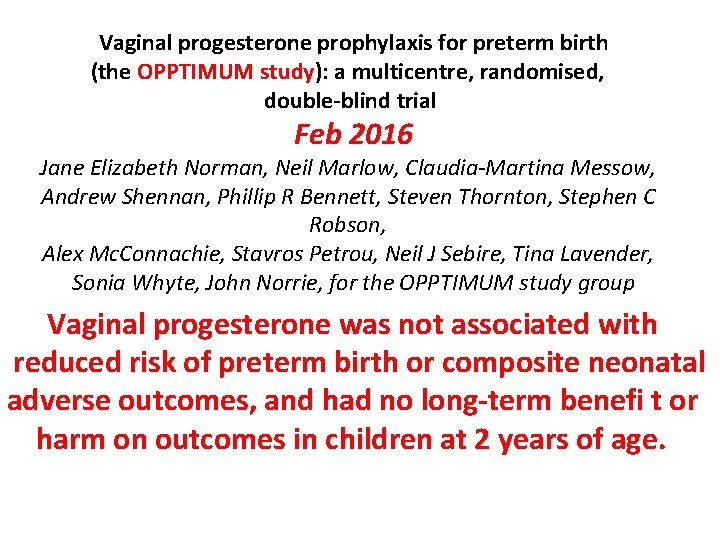 Vaginal progesterone prophylaxis for preterm birth (the OPPTIMUM study): a multicentre, randomised, double-blind trial

Feb 2016

Jane Elizabeth Norman, Neil Marlow, Claudia-Martina Messow, Andrew Shennan, Phillip R Bennett, Steven Thornton, Stephen C Robson, Alex McConnachie, Stavros Petrou, Neil J Sebire, Tina Lavender, Sonia Whyte, John Norrie, for the OPPTIMUM study group

Vaginal progesterone was not associated with reduced risk of preterm birth or composite neonatal adverse outcomes, and had no long-term benefi t or harm on outcomes in children at 2 years of age.